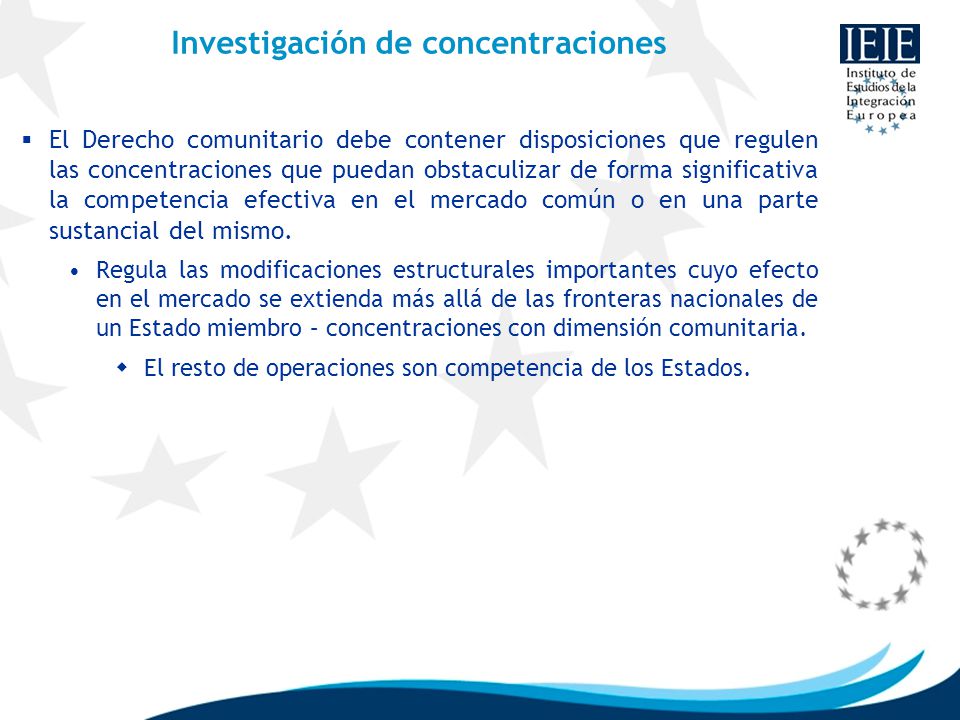 Investigación de concentraciones

IEIE
Instituto de Estudios de la Integración Europea

▪ El Derecho comunitario debe contener disposiciones que regulen las concentraciones que puedan obstaculizar de forma significativa la competencia efectiva en el mercado común o en una parte sustancial del mismo.

• Regula las modificaciones estructurales importantes cuyo efecto en el mercado se extienda más allá de las fronteras nacionales de un Estado miembro – concentraciones con dimensión comunitaria.

◆ El resto de operaciones son competencia de los Estados.